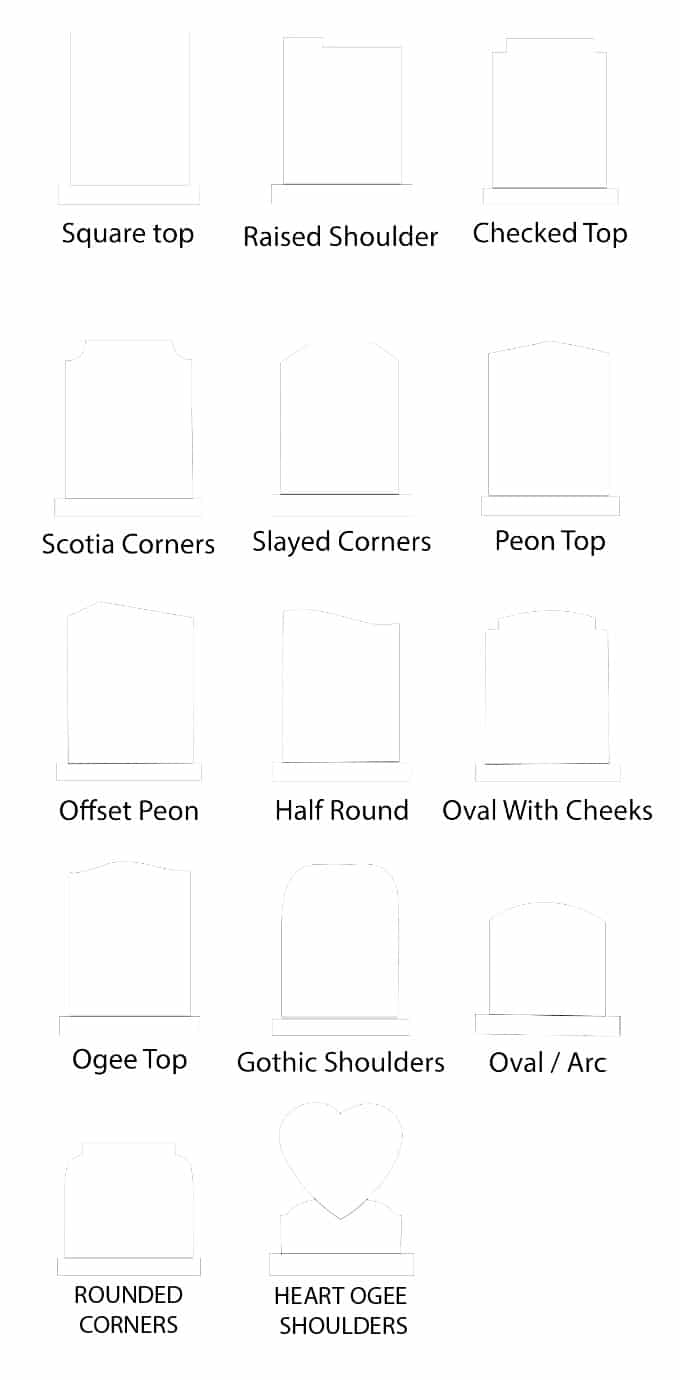 Square top

Raised Shoulder

Checked Top

Scotia Corners

Slayed Corners

Peon Top

Offset Peon

Half Round

Oval With Cheeks

Ogee Top

Gothic Shoulders

Oval / Arc

ROUNDED CORNERS

HEART OGEE SHOULDERS